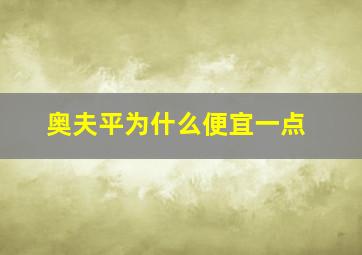 奥夫平为什么便宜一点